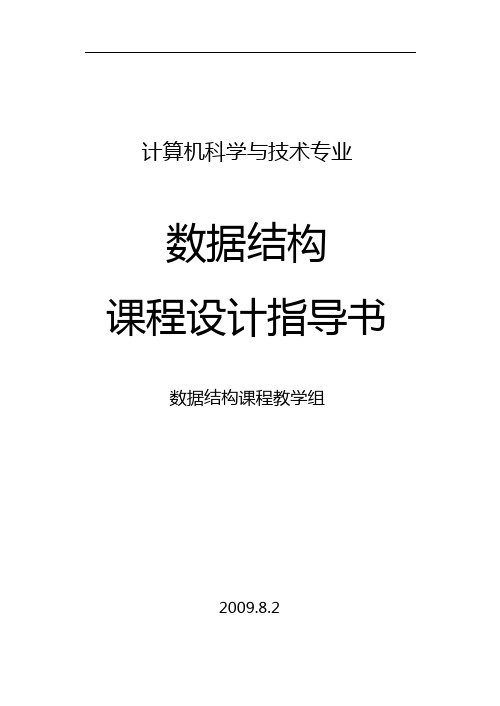 计算机科学与技术专业

数据结构

课程设计指导书

数据结构课程教学组

2009.8.2